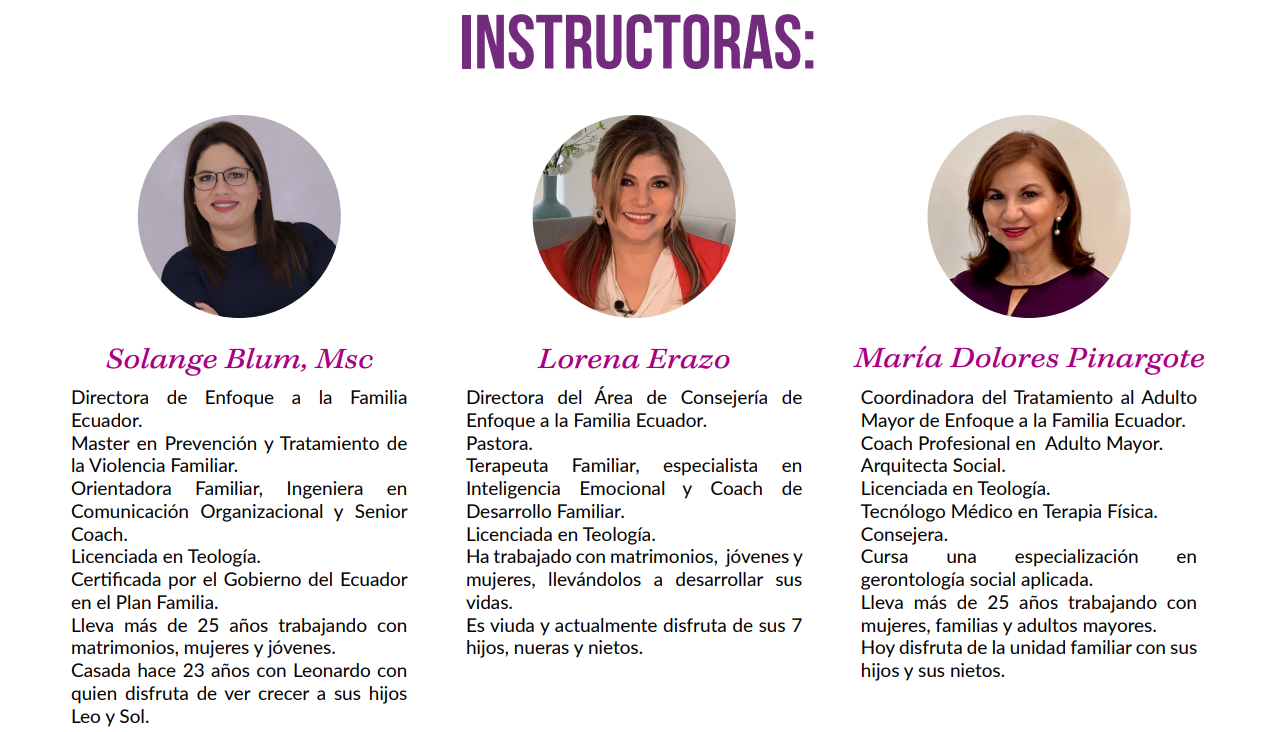 INSTRUCTORAS:

Solange Blum, Msc

Directora de Enfoque a la Familia Ecuador.
Master en Prevención y Tratamiento de la Violencia Familiar.
Orientadora Familiar, Ingeniera en Comunicación Organizacional y Senior Coach.
Licenciada en Teología.
Certificada por el Gobierno del Ecuador en el Plan Familia.
Lleva más de 25 años trabajando con matrimonios, mujeres y jóvenes.
Casada hace 23 años con Leonardo con quien disfruta de ver crecer a sus hijos Leo y Sol.

Lorena Erazo

Directora del Área de Consejería de Enfoque a la Familia Ecuador.
Pastora.
Terapeuta Familiar, especialista en Inteligencia Emocional y Coach de Desarrollo Familiar.
Licenciada en Teología.
Ha trabajado con matrimonios, jóvenes y mujeres, llevándolos a desarrollar sus vidas.
Es viuda y actualmente disfruta de sus 7 hijos, nueras y nietos.

María Dolores Pinargote

Coordinadora del Tratamiento al Adulto Mayor de Enfoque a la Familia Ecuador.
Coach Profesional en Adulto Mayor.
Arquitecta Social.
Licenciada en Teología.
Tecnólogo Médico en Terapia Física.
Consejera.
Cursa una especialización en gerontología social aplicada.
Lleva más de 25 años trabajando con mujeres, familias y adultos mayores.
Hoy disfruta de la unidad familiar con sus hijos y sus nietos.